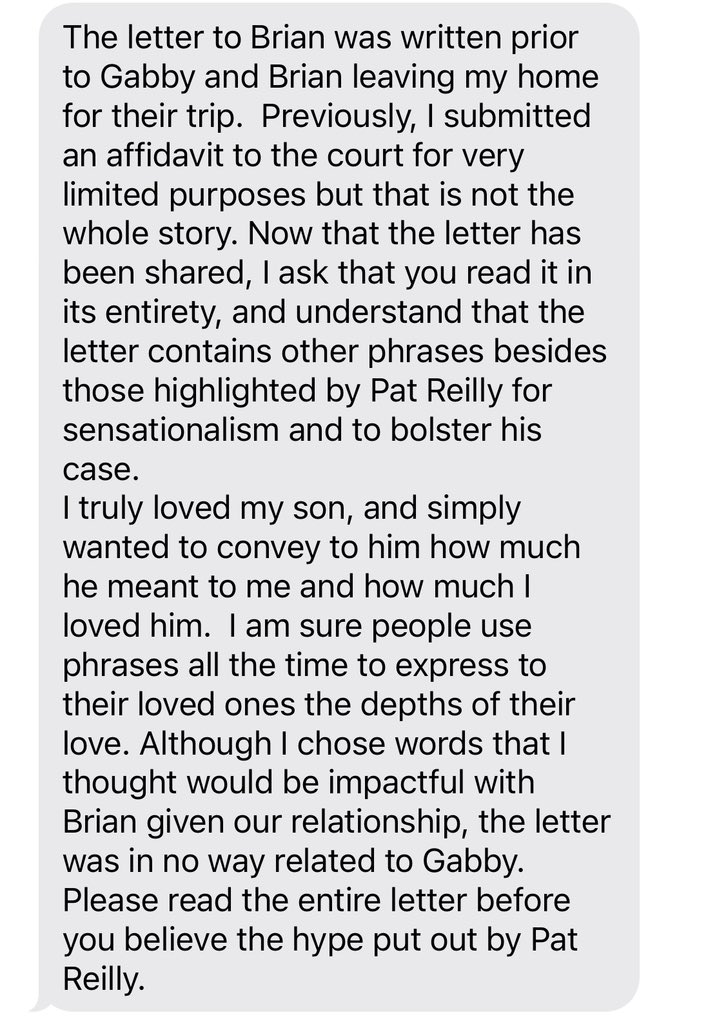 The letter to Brian was written prior to Gabby and Brian leaving my home for their trip. Previously, I submitted an affidavit to the court for very limited purposes but that is not the whole story. Now that the letter has been shared, I ask that you read it in its entirety, and understand that the letter contains other phrases besides those highlighted by Pat Reilly for sensationalism and to bolster his case.
I truly loved my son, and simply wanted to convey to him how much he meant to me and how much I loved him. I am sure people use phrases all the time to express to their loved ones the depths of their love. Although I chose words that I thought would be impactful with Brian given our relationship, the letter was in no way related to Gabby. Please read the entire letter before you believe the hype put out by Pat Reilly.